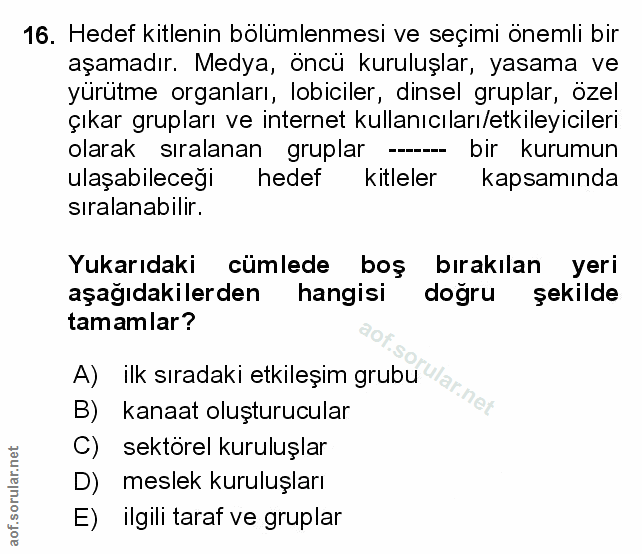 16. Hedef kitlenin bölümlenmesi ve seçimi önemli bir aşamadır. Medya, öncü kuruluşlar, yasama ve yürütme organları, lobiciler, dinsel gruplar, özel çıkar grupları ve internet kullanıcıları/etkileyicileri olarak sıralanan gruplar ------- bir kurumun ulaşabileceği hedef kitleler kapsamında sıralanabilir.

Yukarıdaki cümlede boş bırakılan yeri aşağıdakilerden hangisi doğru şekilde tamamlar?

aof.sorular.net

A) ilk sıradaki etkileşim grubu
B) kanaat oluşturucular
C) sektörel kuruluşlar
D) meslek kuruluşları
E) ilgili taraf ve gruplar

aof.sorular.net